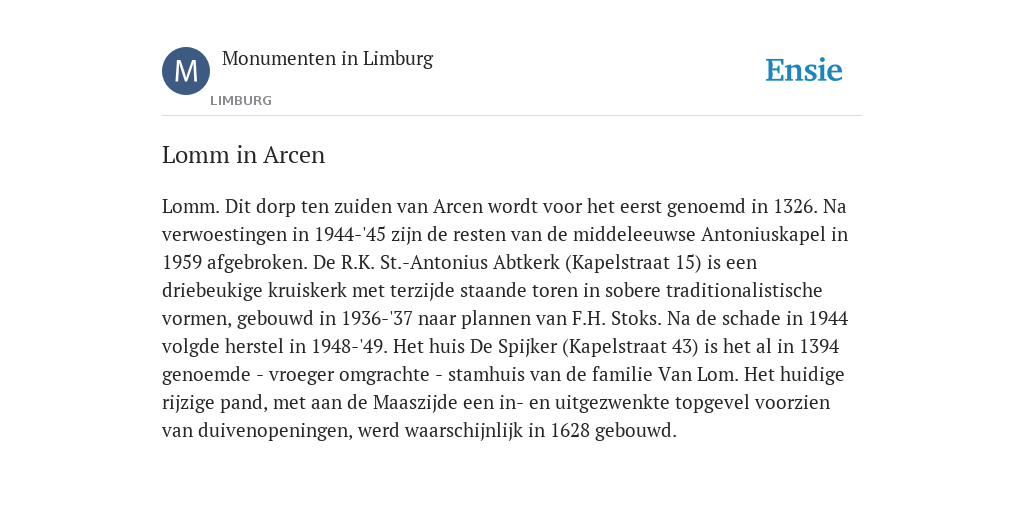 M Monumenten in Limburg

LIMBURG

Ensie

Lomm in Arcen

Lomm. Dit dorp ten zuiden van Arcen wordt voor het eerst genoemd in 1326. Na verwoestingen in 1944-'45 zijn de resten van de middeleeuwse Antoniuskapel in 1959 afgebroken. De R.K. St.-Antonius Abtkerk (Kapelstraat 15) is een driebeukige kruiskerk met terzijde staande toren in sobere traditionalistische vormen, gebouwd in 1936-'37 naar plannen van F.H. Stoks. Na de schade in 1944 volgde herstel in 1948-'49. Het huis De Spijker (Kapelstraat 43) is het al in 1394 genoemde - vroeger omgrachte - stamhuis van de familie Van Lom. Het huidige rijzige pand, met aan de Maaszijde een in- en uitgezwenkte topgevel voorzien van duivenopeningen, werd waarschijnlijk in 1628 gebouwd.